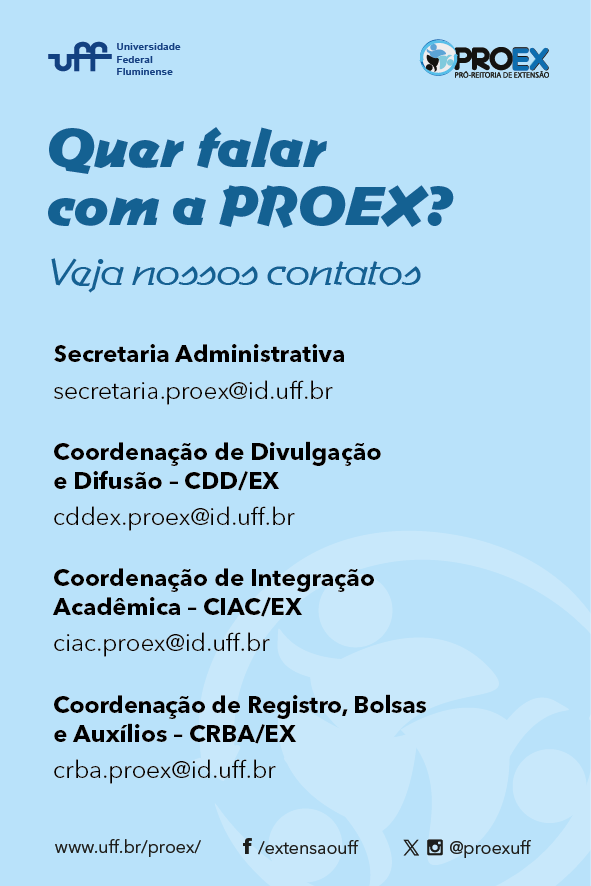 uff Universidade Federal Fluminense

PROEX
PRÓ-REITORIA DE EXTENSÃO

Quer falar com a PROEX?

Veja nossos contatos

Secretaria Administrativa
secretaria.proex@id.uff.br

Coordenação de Divulgação e Difusão – CDD/EX
cddex.proex@id.uff.br

Coordenação de Integração Acadêmica – CIAC/EX
ciac.proex@id.uff.br

Coordenação de Registro, Bolsas e Auxílios – CRBA/EX
crba.proex@id.uff.br

www.uff.br/proex/ /extensaouff @proexuff